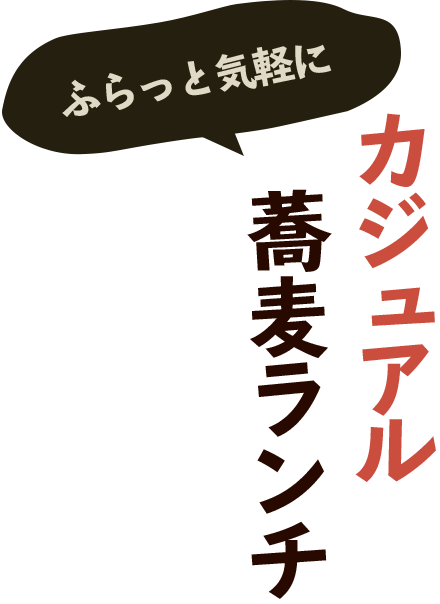 ふらっと気軽に

カジュアル
蕎麦ランチ